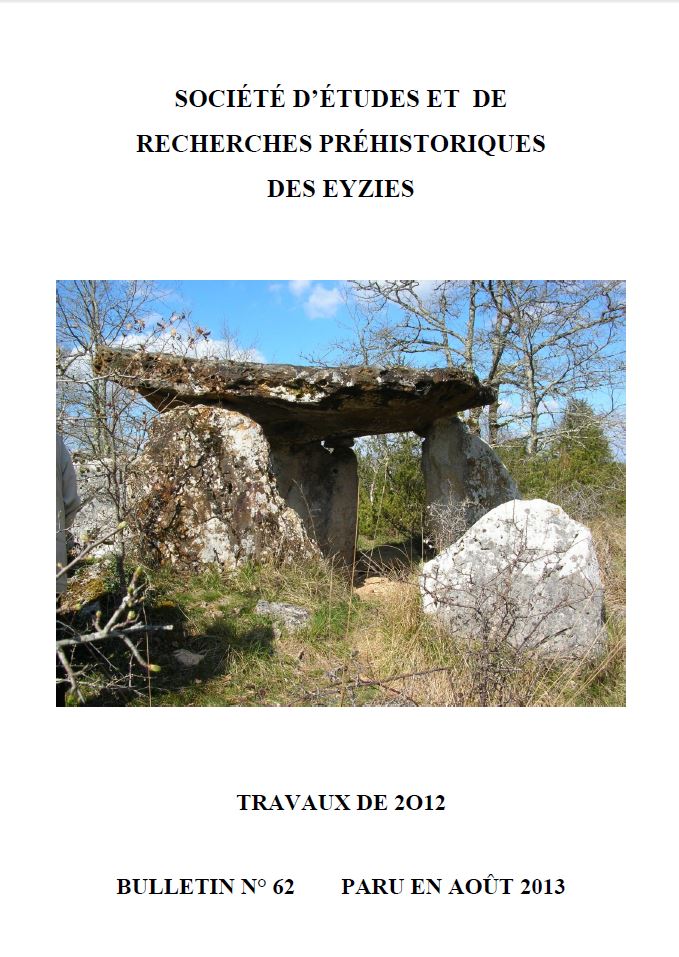 SOCIÉTÉ D'ÉTUDES ET DE
RECHERCHES PRÉHISTORIQUES
DES EYZIES

TRAVAUX DE 2O12

BULLETIN N° 62     PARU EN AOÛT 2013